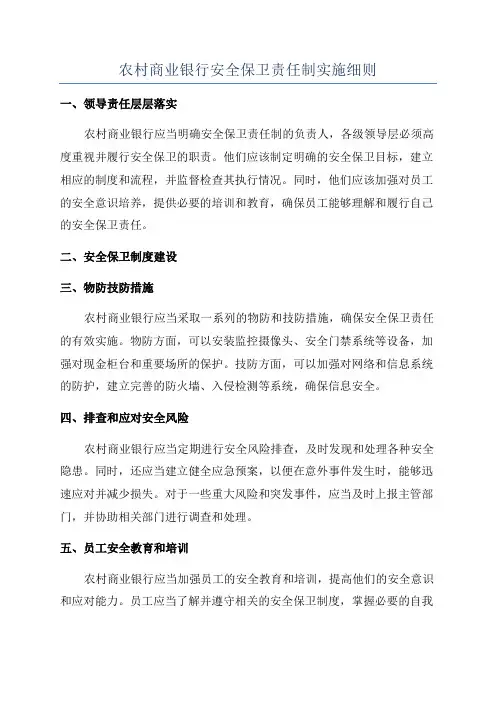 农村商业银行安全保卫责任制实施细则

一、领导责任层层落实

农村商业银行应当明确安全保卫责任制的负责人，各级领导层必须高度重视并履行安全保卫的职责。他们应该制定明确的安全保卫目标，建立相应的制度和流程，并监督检查其执行情况。同时，他们应该加强对员工的安全意识培养，提供必要的培训和教育，确保员工能够理解和履行自己的安全保卫责任。

二、安全保卫制度建设

三、物防技防措施

农村商业银行应当采取一系列的物防和技防措施，确保安全保卫责任的有效实施。物防方面，可以安装监控摄像头、安全门禁系统等设备，加强对现金柜台和重要场所的保护。技防方面，可以加强对网络和信息系统的防护，建立完善的防火墙、入侵检测等系统，确保信息安全。

四、排查和应对安全风险

农村商业银行应当定期进行安全风险排查，及时发现和处理各种安全隐患。同时，还应当建立健全应急预案，以便在意外事件发生时，能够迅速应对并减少损失。对于一些重大风险和突发事件，应当及时上报主管部门，并协助相关部门进行调查和处理。

五、员工安全教育和培训

农村商业银行应当加强员工的安全教育和培训，提高他们的安全意识和应对能力。员工应当了解并遵守相关的安全保卫制度，掌握必要的自我